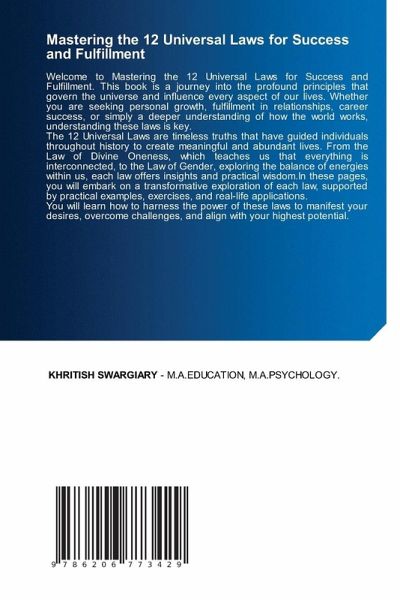 Mastering the 12 Universal Laws for Success and Fulfillment

Welcome to Mastering the 12 Universal Laws for Success and Fulfillment. This book is a journey into the profound principles that govern the universe and influence every aspect of our lives. Whether you are seeking personal growth, fulfillment in relationships, career success, or simply a deeper understanding of how the world works, understanding these laws is key.
The 12 Universal Laws are timeless truths that have guided individuals throughout history to create meaningful and abundant lives. From the Law of Divine Oneness, which teaches us that everything is interconnected, to the Law of Gender, exploring the balance of energies within us, each law offers insights and practical wisdom.In these pages, you will embark on a transformative exploration of each law, supported by practical examples, exercises, and real-life applications.
You will learn how to harness the power of these laws to manifest your desires, overcome challenges, and align with your highest potential.

KHRITISH SWARGIARY - M.A.EDUCATION, M.A.PSYCHOLOGY.

9 786206 773429